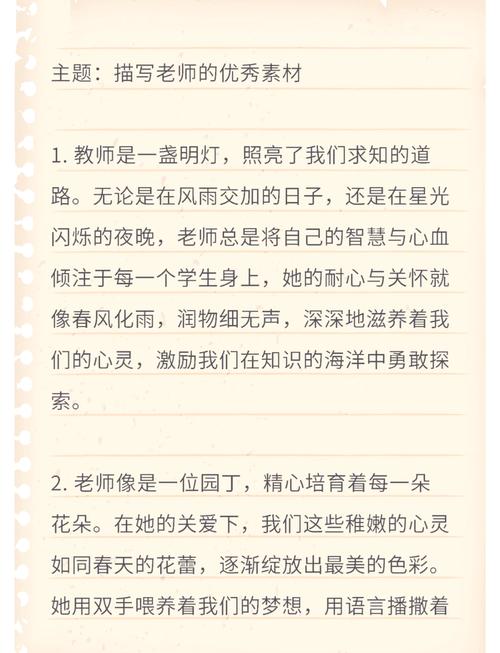 主题：描写老师的优秀素材

1. 教师是一盏明灯，照亮了我们求知的道路。无论是在风雨交加的日子，还是在星光闪烁的夜晚，老师总是将自己的智慧与心血倾注于每一个学生身上，她的耐心与关怀就像春风化雨，润物细无声，深深地滋养着我们的心灵，激励我们在知识的海洋中勇敢探索。

2. 老师像是一位园丁，精心培育着每一朵花朵。在她的关爱下，我们这些稚嫩的心灵如同春天的花蕾，逐渐绽放出最美的色彩。她用双手喂养着我们的梦想，用语言播撒着